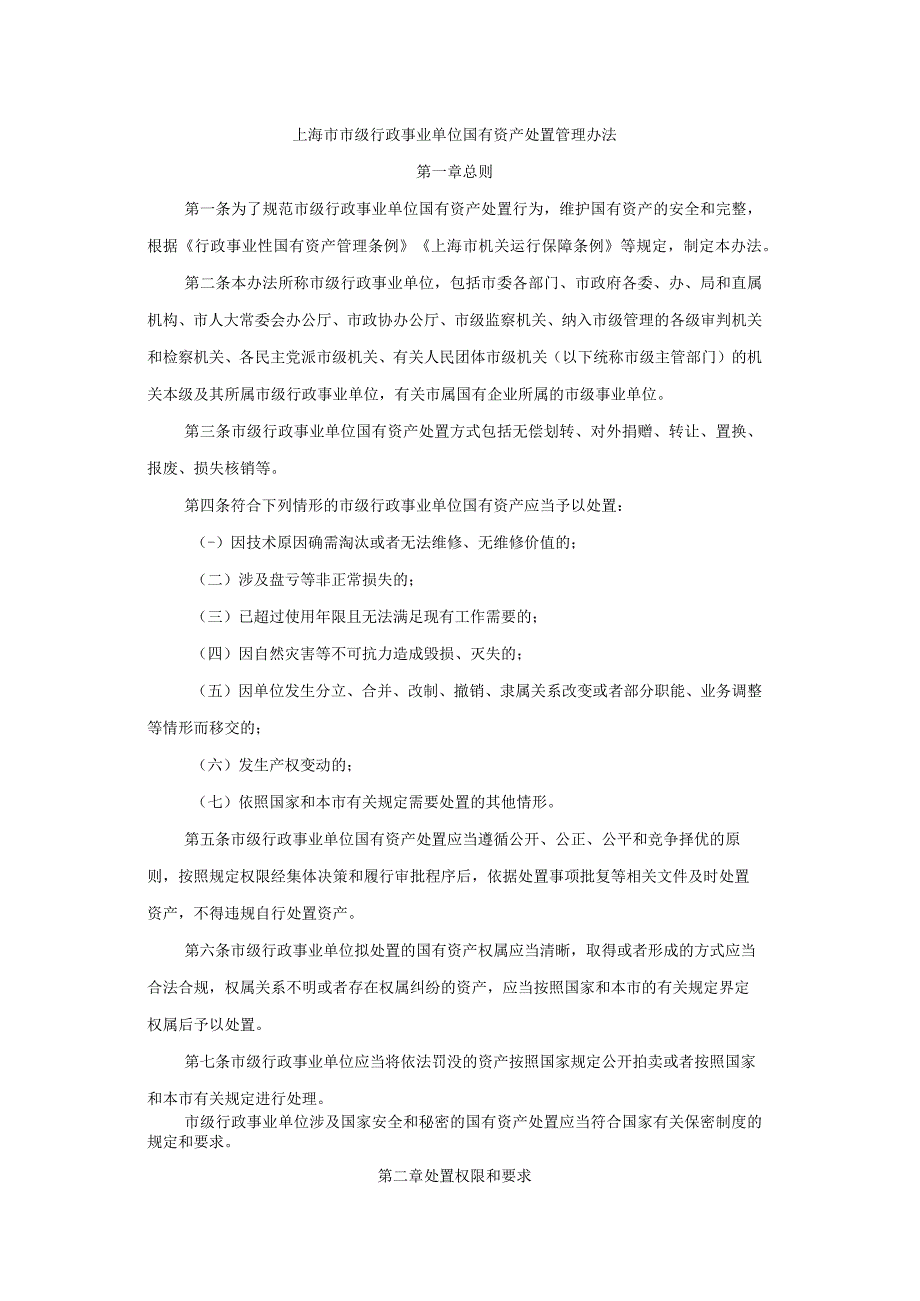 上海市市级行政事业单位国有资产处置管理办法

第一章总则

第一条为了规范市级行政事业单位国有资产处置行为，维护国有资产的安全和完整，根据《行政事业性国有资产管理条例》《上海市机关运行保障条例》等规定，制定本办法。

第二条本办法所称市级行政事业单位，包括市委各部门、市政府各委、办、局和直属机构、市人大常委会办公厅、市政协办公厅、市级监察机关、纳入市级管理的各级审判机关和检察机关、各民主党派市级机关、有关人民团体市级机关（以下统称市级主管部门）的机关本级及其所属市级行政事业单位，有关市属国有企业所属的市级事业单位。

第三条市级行政事业单位国有资产处置方式包括无偿划转、对外捐赠、转让、置换、报废、损失核销等。

第四条符合下列情形的市级行政事业单位国有资产应当予以处置：

(-）因技术原因确需淘汰或者无法维修、无维修价值的；

（二）涉及盘亏等非正常损失的；

（三）已超过使用年限且无法满足现有工作需要的；

（四）因自然灾害等不可抗力造成毁损、灭失的；

（五）因单位发生分立、合并、改制、撤销、隶属关系改变或者部分职能、业务调整等情形而移交的；

（六）发生产权变动的；

（七）依照国家和本市有关规定需要处置的其他情形。

第五条市级行政事业单位国有资产处置应当遵循公开、公正、公平和竞争择优的原则，按照规定权限经集体决策和履行审批程序后，依据处置事项批复等相关文件及时处置资产，不得违规自行处置资产。

第六条市级行政事业单位拟处置的国有资产权属应当清晰，取得或者形成的方式应当合法合规，权属关系不明或者存在权属纠纷的资产，应当按照国家和本市的有关规定界定权属后予以处置。

第七条市级行政事业单位应当将依法罚没的资产按照国家规定公开拍卖或者按照国家和本市有关规定进行处理。

市级行政事业单位涉及国家安全和秘密的国有资产处置应当符合国家有关保密制度的规定和要求。

第二章处置权限和要求